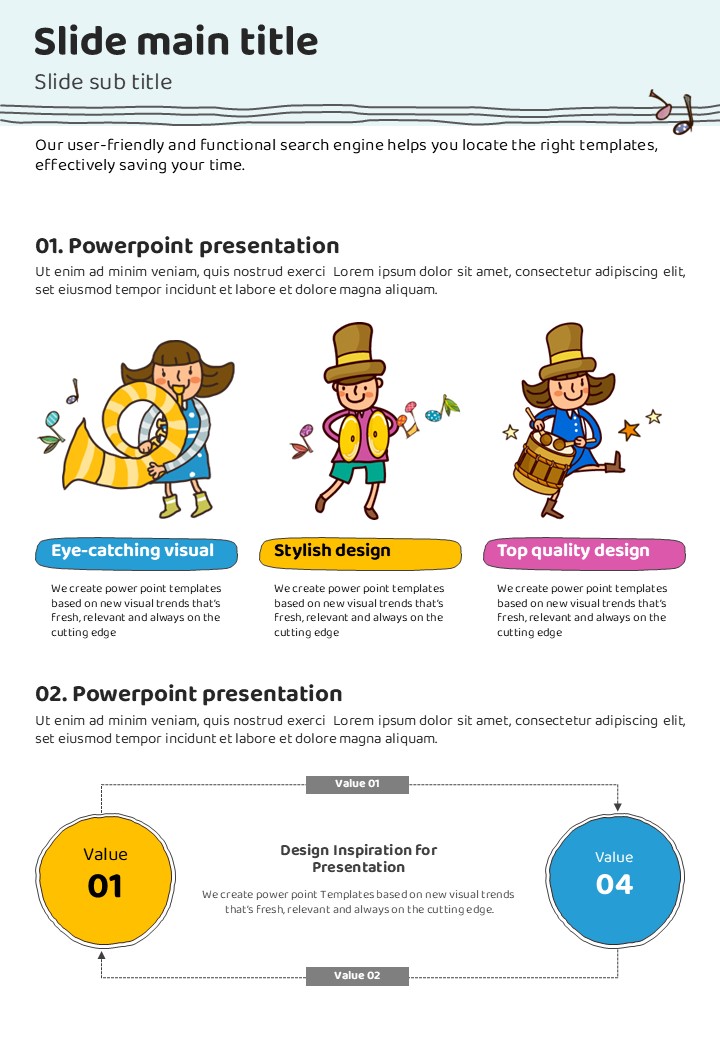 Slide main title

Slide sub title

Our user-friendly and functional search engine helps you locate the right templates, effectively saving your time.

01. Powerpoint presentation

Ut enim ad minim veniam, quis nostrud exerci Lorem ipsum dolor sit amet, consectetur adipiscing elit, set eiusmod tempor incidunt et labore et dolore magna aliquam.

Eye-catching visual

We create power point templates based on new visual trends that's fresh, relevant and always on the cutting edge

Stylish design

We create power point templates based on new visual trends that's fresh, relevant and always on the cutting edge

Top quality design

We create power point templates based on new visual trends that's fresh, relevant and always on the cutting edge

02. Powerpoint presentation

Ut enim ad minim veniam, quis nostrud exerci Lorem ipsum dolor sit amet, consectetur adipiscing elit, set eiusmod tempor incidunt et labore et dolore magna aliquam.

Value 01

Value

01

Design Inspiration for Presentation

We create power point Templates based on new visual trends that's fresh, relevant and always on the cutting edge.

Value

04

Value 02